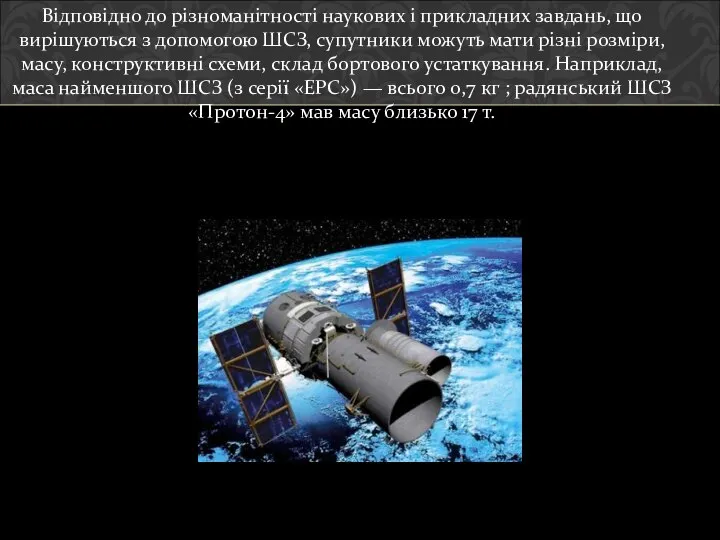 Відповідно до різноманітності наукових і прикладних завдань, що вирішуються з допомогою ШСЗ, супутники можуть мати різні розміри, масу, конструктивні схеми, склад бортового устаткування. Наприклад, маса найменшого ШСЗ (з серії «ЕРС») — всього 0,7 кг ; радянський ШСЗ «Протон-4» мав масу близько 17 т.